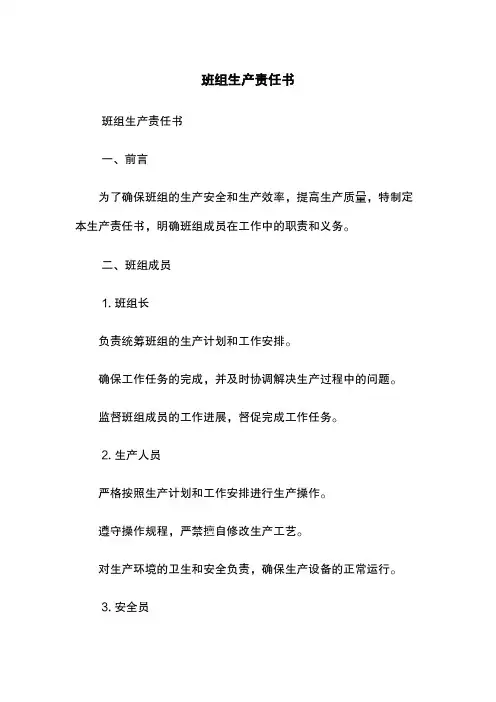 班组生产责任书

班组生产责任书

一、前言

为了确保班组的生产安全和生产效率，提高生产质量，特制定本生产责任书，明确班组成员在工作中的职责和义务。

二、班组成员

1. 班组长

负责统筹班组的生产计划和工作安排。

确保工作任务的完成，并及时协调解决生产过程中的问题。

监督班组成员的工作进展，督促完成工作任务。

2. 生产人员

严格按照生产计划和工作安排进行生产操作。

遵守操作规程，严禁擅自修改生产工艺。

对生产环境的卫生和安全负责，确保生产设备的正常运行。

3. 安全员